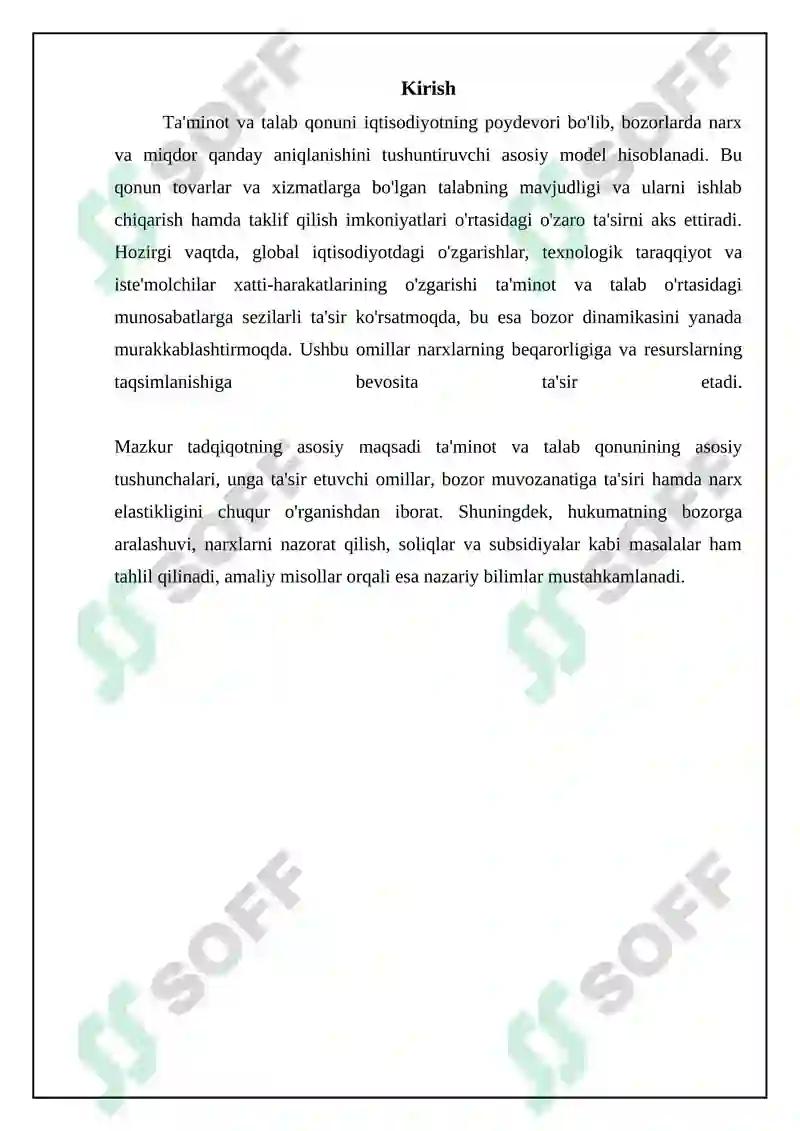 Kirish

Ta'minot va talab qonuni iqtisodiyotning poydevori bo'lib, bozorlarda narx va miqdor qanday aniqlanishini tushuntiruvchi asosiy model hisoblanadi. Bu qonun tovarlar va xizmatlarga bo'lgan talabning mavjudligi va ularni ishlab chiqarish hamda taklif qilish imkoniyatlari o'rtasidagi o'zaro ta'sirni aks ettiradi. Hozirgi vaqtda, global iqtisodiyotdagi o'zgarishlar, texnologik taraqqiyot va iste'molchilar xatti-harakatlarining o'zgarishi ta'minot va talab o'rtasidagi munosabatlarga sezilarli ta'sir ko'rsatmoqda, bu esa bozor dinamikasini yanada murakkablashtirmoqda. Ushbu omillar narxlarning beqarorligiga va resurslarning taqsimlanishiga bevosita ta'sir etadi.

Mazkur tadqiqotning asosiy maqsadi ta'minot va talab qonunining asosiy tushunchalari, unga ta'sir etuvchi omillar, bozor muvozanatiga ta'siri hamda narx elastikligini chuqur o'rganishdan iborat. Shuningdek, hukumatning bozorga aralashuvi, narxlarni nazorat qilish, soliqlar va subsidiyalar kabi masalalar ham tahlil qilinadi, amaliy misollar orqali esa nazariy bilimlar mustahkamlanadi.

SOFF SOFF SOFF SOFF SOFF SOFF